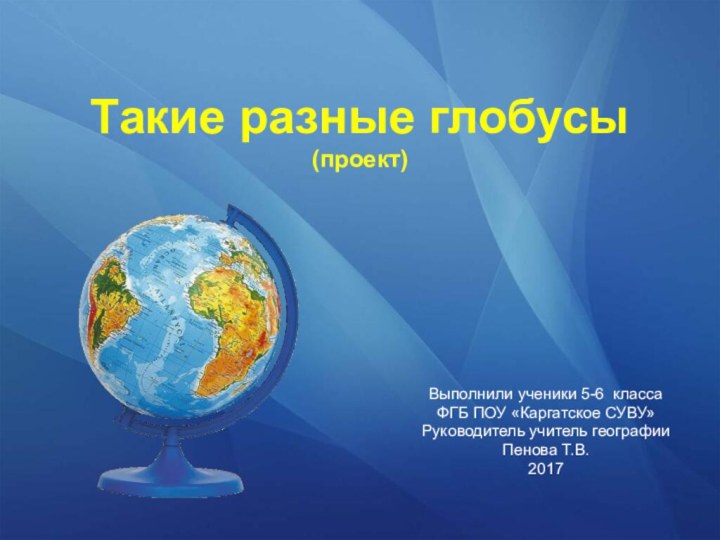 Такие разные глобусы
(проект)

Выполнили ученики 5-6 класса
ФГБ ПОУ «Каргатское СУВУ»
Руководитель учитель географии
Пенова Т.В.
2017